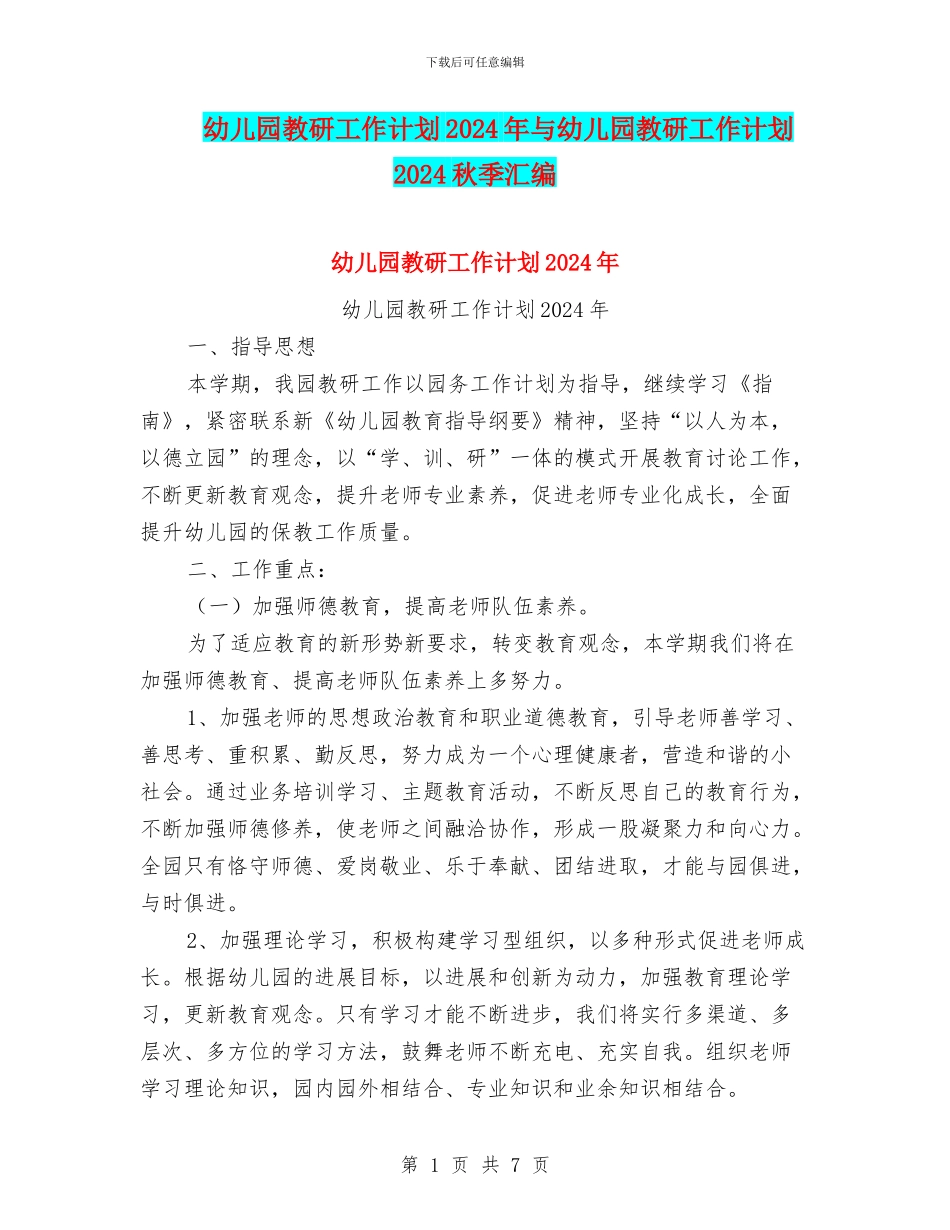 下载后可任意编辑

幼儿园教研工作计划2024年与幼儿园教研工作计划2024秋季汇编

幼儿园教研工作计划2024年

幼儿园教研工作计划2024年

一、指导思想

本学期，我园教研工作以园务工作计划为指导，继续学习《指南》，紧密联系新《幼儿园教育指导纲要》精神，坚持“以人为本，以德立园”的理念，以“学、训、研”一体的模式开展教育讨论工作，不断更新教育观念，提升老师专业素养，促进老师专业化成长，全面提升幼儿园的保教工作质量。

二、工作重点：

（一）加强师德教育，提高老师队伍素养。

为了适应教育的新形势新要求，转变教育观念，本学期我们将在加强师德教育、提高老师队伍素养上多努力。

1、加强老师的思想政治教育和职业道德教育，引导老师善学习、善思考、重积累、勤反思，努力成为一个心理健康者，营造和谐的小社会。通过业务培训学习、主题教育活动，不断反思自己的教育行为，不断加强师德修养，使老师之间融洽协作，形成一股凝聚力和向心力。全园只有恪守师德、爱岗敬业、乐于奉献、团结进取，才能与园俱进，与时俱进。

2、加强理论学习，积极构建学习型组织，以多种形式促进老师成长。根据幼儿园的进展目标，以进展和创新为动力，加强教育理论学习，更新教育观念。只有学习才能不断进步，我们将实行多渠道、多层次、多方位的学习方法，鼓舞老师不断充电、充实自我。组织老师学习理论知识，园内园外相结合、专业知识和业余知识相结合。

第 1 页 共 7 页